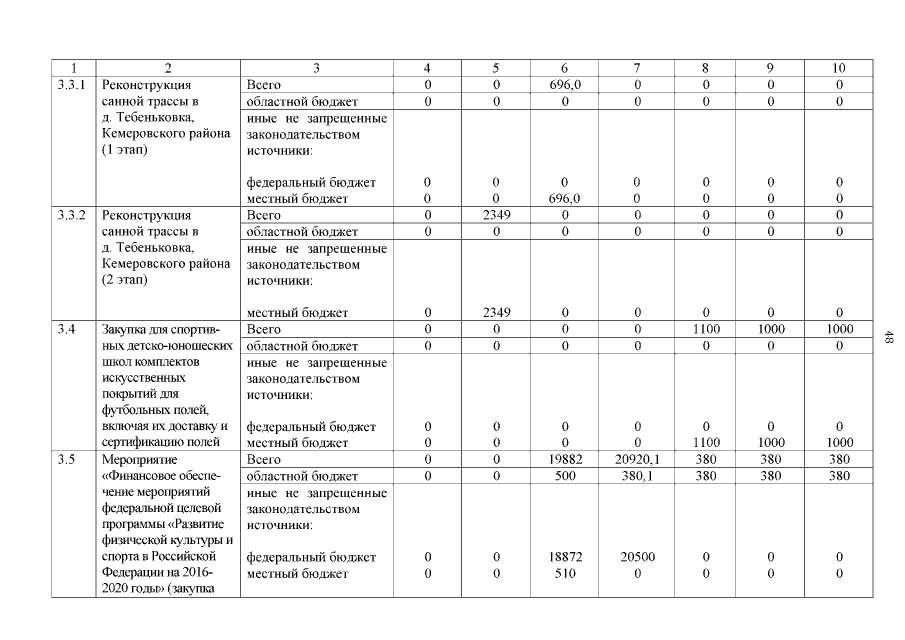 | 1 | 2 | 3 | 4 | 5 | 6 | 7 | 8 | 9 | 10 |
|---|---|---|---|---|---|---|---|---|---|
| 3.3.1 | Реконструкция санной трассы в д. Тебеньковка, Кемеровского района (1 этап) | Всего | 0 | 0 | 696,0 | 0 | 0 | 0 | 0 |
| | | областной бюджет | 0 | 0 | 0 | 0 | 0 | 0 | 0 |
| | | иные не запрещенные законодательством источники: | | | | | | | |
| | | федеральный бюджет | 0 | 0 | 0 | 0 | 0 | 0 | 0 |
| | | местный бюджет | 0 | 0 | 696,0 | 0 | 0 | 0 | 0 |
| 3.3.2 | Реконструкция санной трассы в д. Тебеньковка, Кемеровского района (2 этап) | Всего | 0 | 2349 | 0 | 0 | 0 | 0 | 0 |
| | | областной бюджет | 0 | 0 | 0 | 0 | 0 | 0 | 0 |
| | | иные не запрещенные законодательством источники: | | | | | | | |
| | | местный бюджет | 0 | 2349 | 0 | 0 | 0 | 0 | 0 |
| 3.4 | Закупка для спортивных детско-юношеских школ комплектов искусственных покрытий для футбольных полей, включая их доставку и сертификацию полей | Всего | 0 | 0 | 0 | 0 | 1100 | 1000 | 1000 |
| | | областной бюджет | 0 | 0 | 0 | 0 | 0 | 0 | 0 |
| | | иные не запрещенные законодательством источники: | | | | | | | |
| | | федеральный бюджет | 0 | 0 | 0 | 0 | 0 | 0 | 0 |
| | | местный бюджет | 0 | 0 | 0 | 0 | 1100 | 1000 | 1000 |
| 3.5 | Мероприятие «Финансовое обеспечение мероприятий федеральной целевой программы «Развитие физической культуры и спорта в Российской Федерации на 2016-2020 годы» (закупка | Всего | 0 | 0 | 19882 | 20920,1 | 380 | 380 | 380 |
| | | областной бюджет | 0 | 0 | 500 | 380,1 | 380 | 380 | 380 |
| | | иные не запрещенные законодательством источники: | | | | | | | |
| | | федеральный бюджет | 0 | 0 | 18872 | 20500 | 0 | 0 | 0 |
| | | местный бюджет | 0 | 0 | 510 | 0 | 0 | 0 | 0 |

48